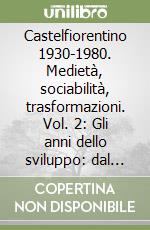 unilibro

Castelfiorentino 1930-1980. Medietà, sociabilità, trasformazioni. Vol. 2: Gli anni dello sviluppo: dal...

COPERTINA NON DISPONIBILE